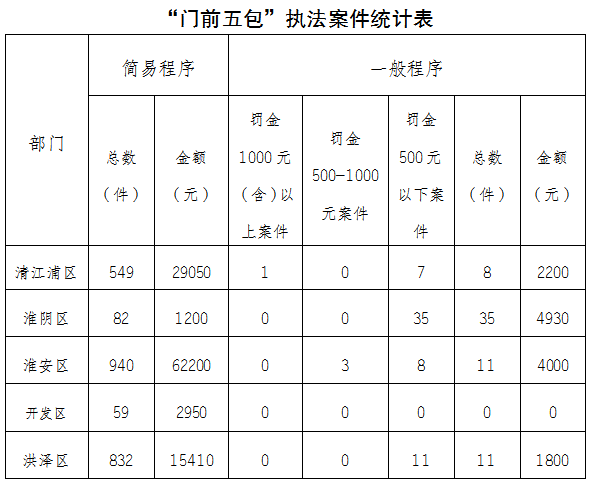 “门前五包”执法案件统计表

| 部门 | 简易程序 | | 一般程序 | | | | |
|---|---|---|---|---|---|---|---|
| | 总数（件） | 金额（元） | 罚金1000元（含）以上案件 | 罚金500-1000元案件 | 罚金500元以下案件 | 总数（件） | 金额（元） |
| 清江浦区 | 549 | 29050 | 1 | 0 | 7 | 8 | 2200 |
| 淮阴区 | 82 | 1200 | 0 | 0 | 35 | 35 | 4930 |
| 淮安区 | 940 | 62200 | 0 | 3 | 8 | 11 | 4000 |
| 开发区 | 59 | 2950 | 0 | 0 | 0 | 0 | 0 |
| 洪泽区 | 832 | 15410 | 0 | 0 | 11 | 11 | 1800 |